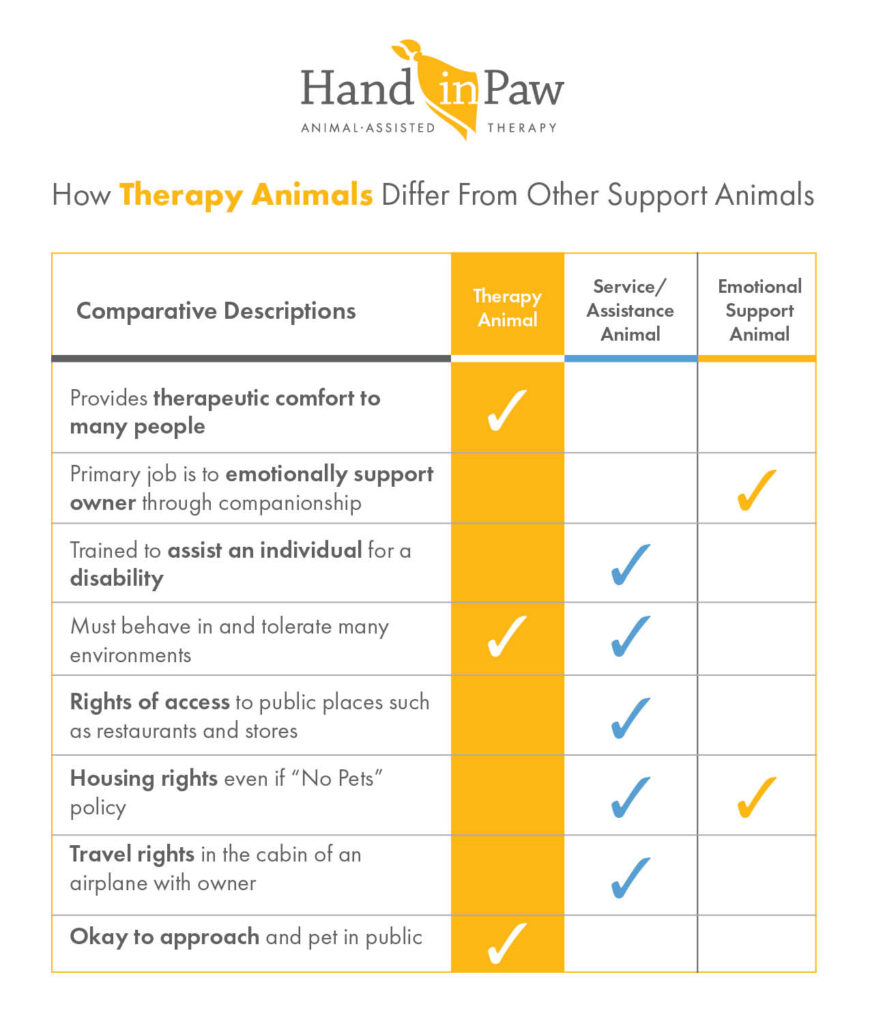 Hand in Paw
ANIMAL·ASSISTED THERAPY

How Therapy Animals Differ From Other Support Animals

| Comparative Descriptions | Therapy Animal | Service/ Assistance Animal | Emotional Support Animal |
|---|---|---|---|
| Provides therapeutic comfort to many people | ✓ | | |
| Primary job is to emotionally support owner through companionship | | | ✓ |
| Trained to assist an individual for a disability | | ✓ | |
| Must behave in and tolerate many environments | ✓ | ✓ | |
| Rights of access to public places such as restaurants and stores | | ✓ | |
| Housing rights even if "No Pets" policy | | ✓ | ✓ |
| Travel rights in the cabin of an airplane with owner | | ✓ | |
| Okay to approach and pet in public | ✓ | | |